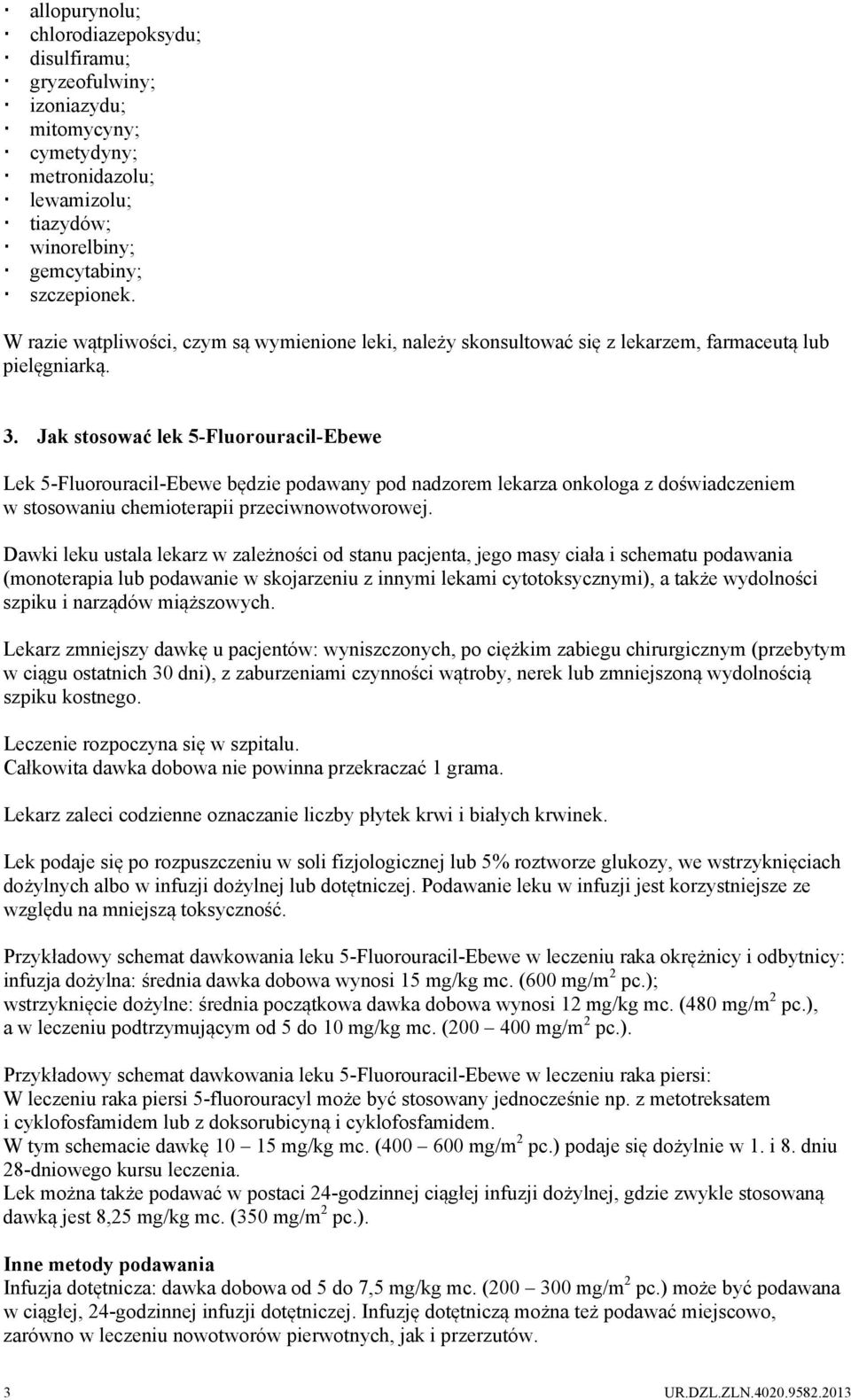 · allopurynolu;
· chlorodiazepoksydu;
· disulfiramu;
· gryzeofulwiny;
· izoniazydu;
· mitomycyny;
· cymetydyny;
· metronidazolu;
· lewamizolu;
· tiazydów;
· winorelbiny;
· gemcytabiny;
· szczepionek.

W razie wątpliwości, czym są wymienione leki, należy skonsultować się z lekarzem, farmaceutą lub pielęgniarką.

3. Jak stosować lek 5-Fluorouracil-Ebewe

Lek 5-Fluorouracil-Ebewe będzie podawany pod nadzorem lekarza onkologa z doświadczeniem w stosowaniu chemioterapii przeciwnowotworowej.

Dawki leku ustala lekarz w zależności od stanu pacjenta, jego masy ciała i schematu podawania (monoterapia lub podawanie w skojarzeniu z innymi lekami cytotoksycznymi), a także wydolności szpiku i narządów miąższowych.

Lekarz zmniejszy dawkę u pacjentów: wyniszczonych, po ciężkim zabiegu chirurgicznym (przebytym w ciągu ostatnich 30 dni), z zaburzeniami czynności wątroby, nerek lub zmniejszoną wydolnością szpiku kostnego.

Leczenie rozpoczyna się w szpitalu.
Całkowita dawka dobowa nie powinna przekraczać 1 grama.

Lekarz zaleci codzienne oznaczanie liczby płytek krwi i białych krwinek.

Lek podaje się po rozpuszczeniu w soli fizjologicznej lub 5% roztworze glukozy, we wstrzyknięciach dożylnych albo w infuzji dożylnej lub dotętniczej. Podawanie leku w infuzji jest korzystniejsze ze względu na mniejszą toksyczność.

Przykładowy schemat dawkowania leku 5-Fluorouracil-Ebewe w leczeniu raka okrężnicy i odbytnicy:
infuzja dożylna: średnia dawka dobowa wynosi 15 mg/kg mc. (600 mg/m$^2$ pc.);
wstrzyknięcie dożylne: średnia początkowa dawka dobowa wynosi 12 mg/kg mc. (480 mg/m$^2$ pc.), a w leczeniu podtrzymującym od 5 do 10 mg/kg mc. (200 – 400 mg/m$^2$ pc.).

Przykładowy schemat dawkowania leku 5-Fluorouracil-Ebewe w leczeniu raka piersi:
W leczeniu raka piersi 5-fluorouracyl może być stosowany jednocześnie np. z metotreksatem i cyklofosfamidem lub z doksorubicyną i cyklofosfamidem.
W tym schemacie dawkę 10 – 15 mg/kg mc. (400 – 600 mg/m$^2$ pc.) podaje się dożylnie w 1. i 8. dniu 28-dniowego kursu leczenia.
Lek można także podawać w postaci 24-godzinnej ciągłej infuzji dożylnej, gdzie zwykle stosowaną dawką jest 8,25 mg/kg mc. (350 mg/m$^2$ pc.).

Inne metody podawania
Infuzja dotętnicza: dawka dobowa od 5 do 7,5 mg/kg mc. (200 – 300 mg/m$^2$ pc.) może być podawana w ciągłej, 24-godzinnej infuzji dotętniczej. Infuzję dotętniczą można też podawać miejscowo, zarówno w leczeniu nowotworów pierwotnych, jak i przerzutów.

3 UR.DZL.ZLN.4020.9582.2013